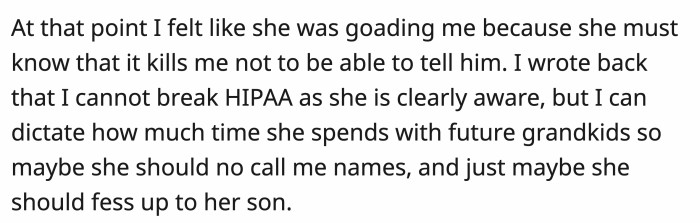 At that point I felt like she was goading me because she must know that it kills me not to be able to tell him. I wrote back that I cannot break HIPAA as she is clearly aware, but I can dictate how much time she spends with future grandkids so maybe she should no call me names, and just maybe she should fess up to her son.